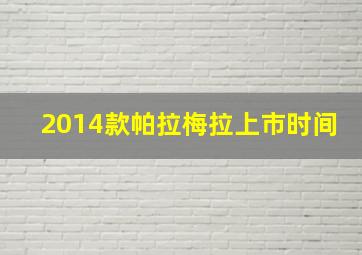 2014款帕拉梅拉上市时间